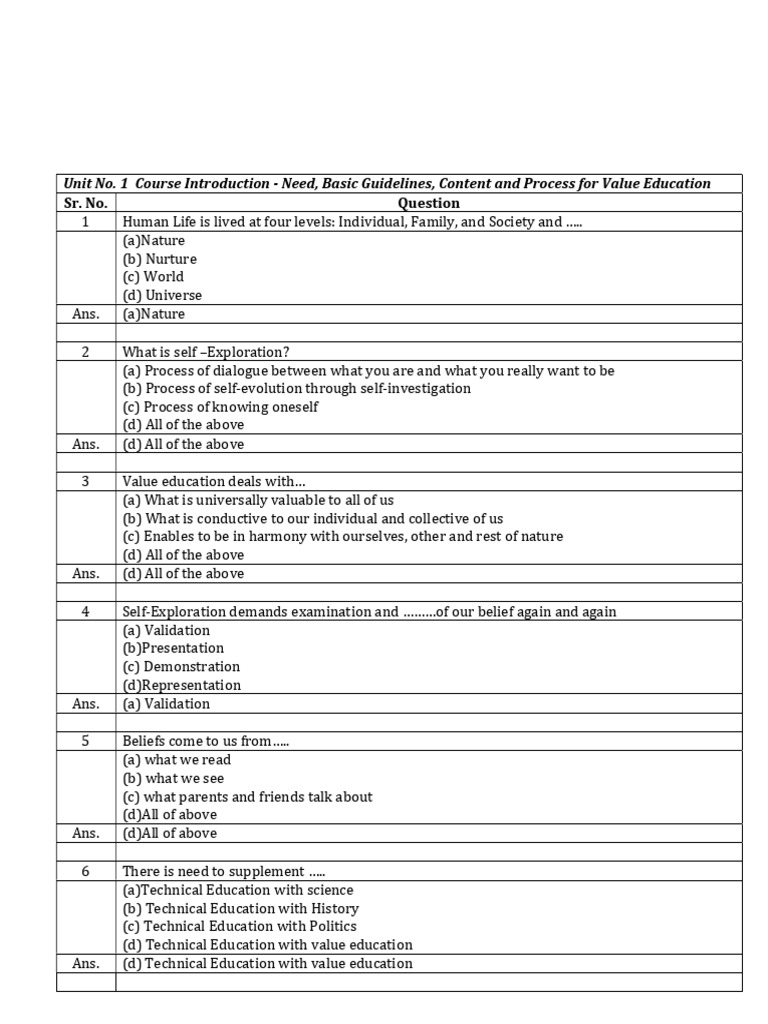 | Unit No. 1 Course Introduction - Need, Basic Guidelines, Content and Process for Value Education | |
|---|---|
| Sr. No. | Question |
| 1 | Human Life is lived at four levels: Individual, Family, and Society and ….. |
| | (a)Nature<br>(b) Nurture<br>(c) World<br>(d) Universe |
| Ans. | (a)Nature |
| | |
| 2 | What is self –Exploration? |
| | (a) Process of dialogue between what you are and what you really want to be<br>(b) Process of self-evolution through self-investigation<br>(c) Process of knowing oneself<br>(d) All of the above |
| Ans. | (d) All of the above |
| | |
| 3 | Value education deals with… |
| | (a) What is universally valuable to all of us<br>(b) What is conductive to our individual and collective of us<br>(c) Enables to be in harmony with ourselves, other and rest of nature<br>(d) All of the above |
| Ans. | (d) All of the above |
| | |
| 4 | Self-Exploration demands examination and ………of our belief again and again |
| | (a) Validation<br>(b)Presentation<br>(c) Demonstration<br>(d)Representation |
| Ans. | (a) Validation |
| | |
| 5 | Beliefs come to us from….. |
| | (a) what we read<br>(b) what we see<br>(c) what parents and friends talk about<br>(d)All of above |
| Ans. | (d)All of above |
| | |
| 6 | There is need to supplement ….. |
| | (a)Technical Education with science<br>(b) Technical Education with History<br>(c) Technical Education with Politics<br>(d) Technical Education with value education |
| Ans. | (d) Technical Education with value education |
| | |